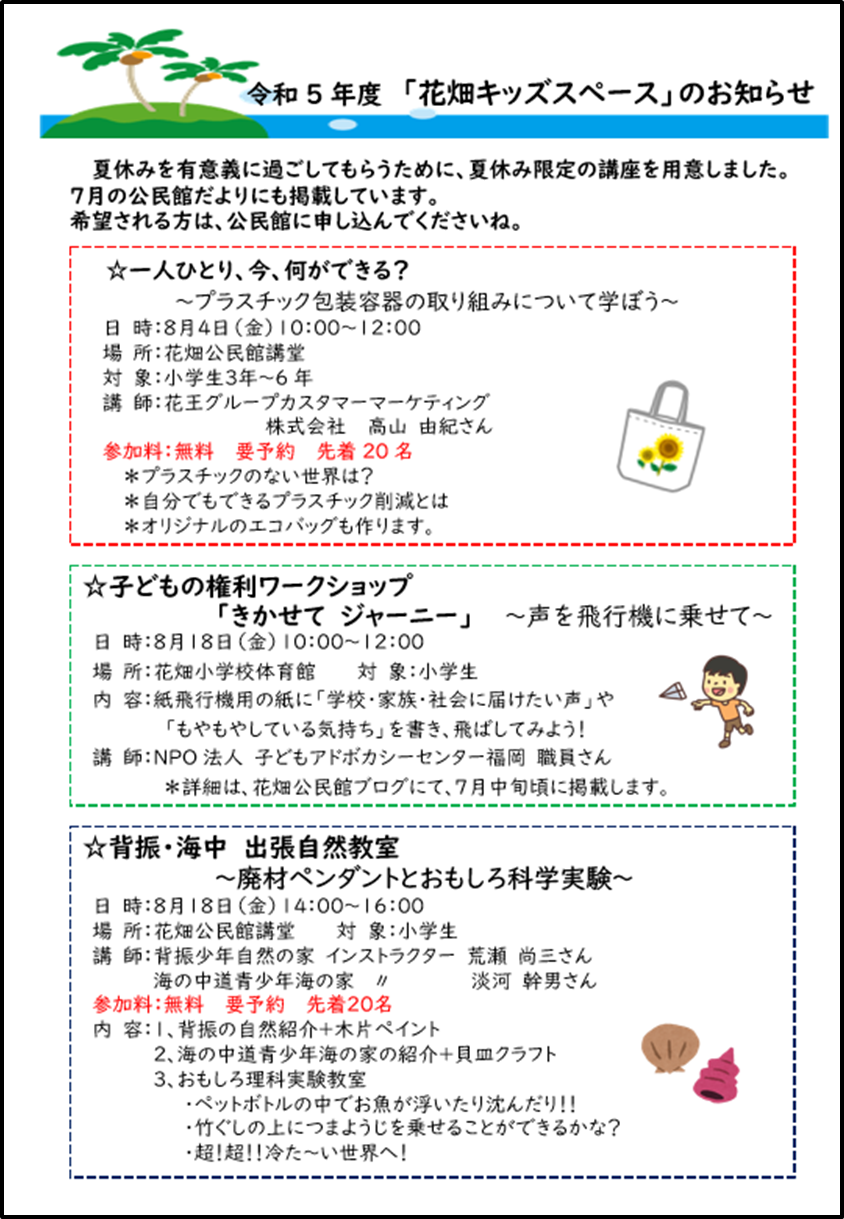 令和５年度 「花畑キッズスペース」のお知らせ

夏休みを有意義に過ごしてもらうために、夏休み限定の講座を用意しました。
7月の公民館だよりにも掲載しています。
希望される方は、公民館に申し込んでくださいね。

☆一人ひとり、今、何ができる？
～プラスチック包装容器の取り組みについて学ぼう～
日 時：8月4日（金）10:00～12:00
場 所：花畑公民館講堂
対 象：小学生3年～6年
講 師：花王グループカスタマーマーケティング
株式会社 高山 由紀さん
参加料：無料 要予約 先着 20 名
＊プラスチックのない世界は？
＊自分でもできるプラスチック削減とは
＊オリジナルのエコバッグも作ります。

☆子どもの権利ワークショップ
「きかせて ジャーニー」 ～声を飛行機に乗せて～
日 時：8月18日（金）10:00～12:00
場 所：花畑小学校体育館 対 象：小学生
内 容：紙飛行機用の紙に「学校・家族・社会に届けたい声」や
「もやもやしている気持ち」を書き、飛ばしてみよう！
講 師：NPO 法人 子どもアドボカシーセンター福岡 職員さん
＊詳細は、花畑公民館ブログにて、7月中旬頃に掲載します。

☆背振・海中 出張自然教室
～廃材ペンダントとおもしろ科学実験～
日 時：8月18日（金）14:00～16:00
場 所：花畑公民館講堂 対 象：小学生
講 師：背振少年自然の家 インストラクター 荒瀬 尚三さん
海の中道青少年海の家 〃 淡河 幹男さん
参加料：無料 要予約 先着20名
内 容：1、背振の自然紹介＋木片ペイント
2、海の中道青少年海の家の紹介＋貝皿クラフト
3、おもしろ理科実験教室
・ペットボトルの中でお魚が浮いたり沈んだり!!
・竹ぐしの上につまようじを乗せることができるかな？
・超！超!!冷た～い世界へ！